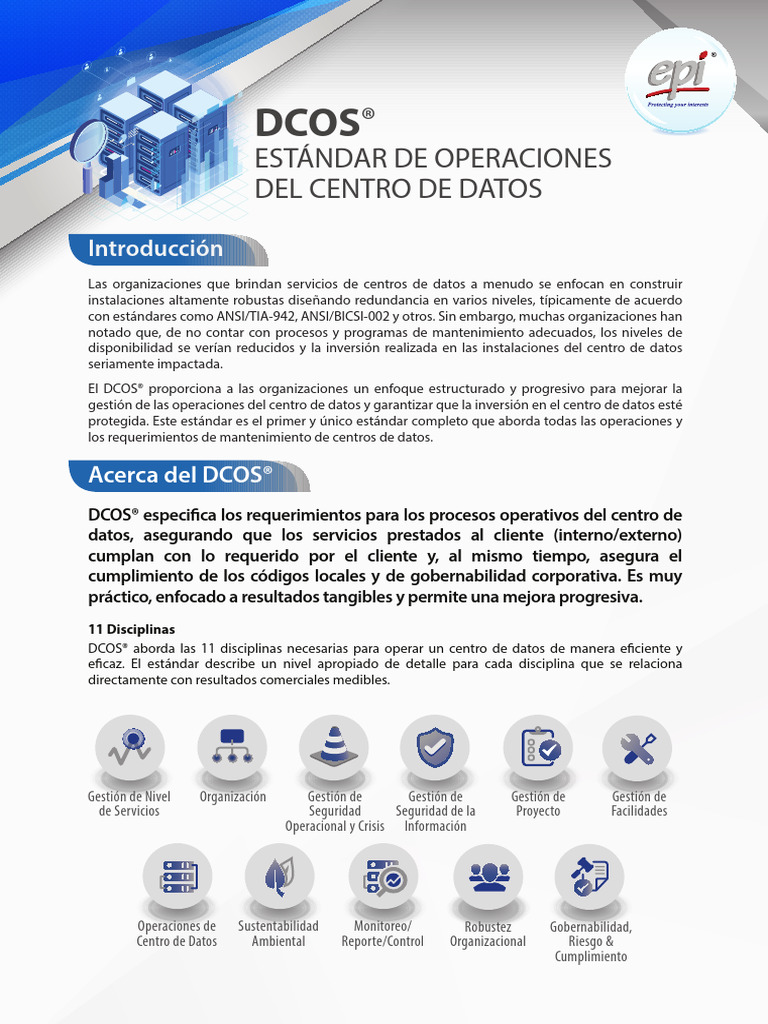 epi®
Protecting your interests

DCOS®
ESTÁNDAR DE OPERACIONES
DEL CENTRO DE DATOS

Introducción

Las organizaciones que brindan servicios de centros de datos a menudo se enfocan en construir instalaciones altamente robustas diseñando redundancia en varios niveles, típicamente de acuerdo con estándares como ANSI/TIA-942, ANSI/BICSI-002 y otros. Sin embargo, muchas organizaciones han notado que, de no contar con procesos y programas de mantenimiento adecuados, los niveles de disponibilidad se verían reducidos y la inversión realizada en las instalaciones del centro de datos seriamente impactada.

El DCOS® proporciona a las organizaciones un enfoque estructurado y progresivo para mejorar la gestión de las operaciones del centro de datos y garantizar que la inversión en el centro de datos esté protegida. Este estándar es el primer y único estándar completo que aborda todas las operaciones y los requerimientos de mantenimiento de centros de datos.

Acerca del DCOS®

DCOS® especifica los requerimientos para los procesos operativos del centro de datos, asegurando que los servicios prestados al cliente (interno/externo) cumplan con lo requerido por el cliente y, al mismo tiempo, asegura el cumplimiento de los códigos locales y de gobernabilidad corporativa. Es muy práctico, enfocado a resultados tangibles y permite una mejora progresiva.

11 Disciplinas
DCOS® aborda las 11 disciplinas necesarias para operar un centro de datos de manera eficiente y eficaz. El estándar describe un nivel apropiado de detalle para cada disciplina que se relaciona directamente con resultados comerciales medibles.

Gestión de Nivel de Servicios

Organización

Gestión de Seguridad Operacional y Crisis

Gestión de Seguridad de la Información

Gestión de Proyecto

Gestión de Facilidades

Operaciones de Centro de Datos

Sustentabilidad Ambiental

Monitoreo/ Reporte/Control

Robustez Organizacional

Gobernabilidad, Riesgo & Cumplimiento